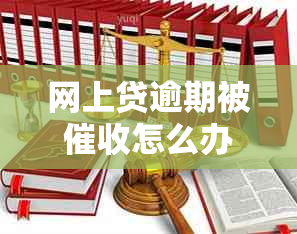 网上贷逾期被催收怎么办